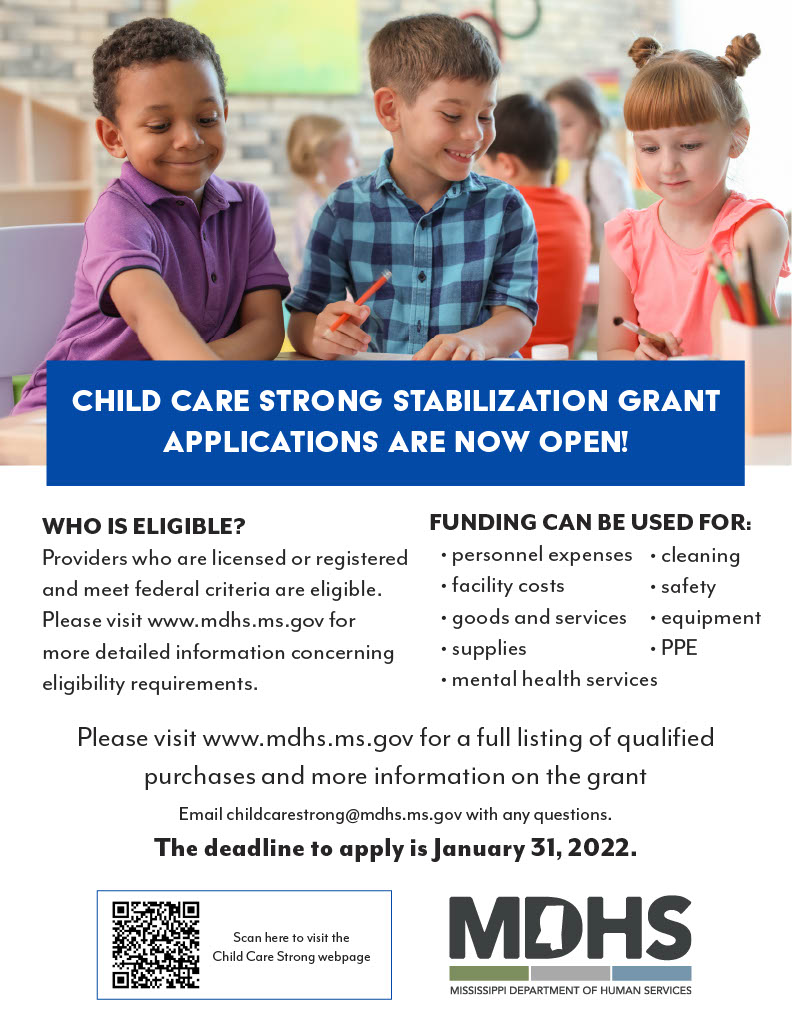 CHILD CARE STRONG STABILIZATION GRANT APPLICATIONS ARE NOW OPEN!

WHO IS ELIGIBLE?
Providers who are licensed or registered and meet federal criteria are eligible. Please visit www.mdhs.ms.gov for more detailed information concerning eligibility requirements.

FUNDING CAN BE USED FOR:
• personnel expenses
• facility costs
• goods and services
• supplies
• mental health services
• cleaning
• safety
• equipment
• PPE

Please visit www.mdhs.ms.gov for a full listing of qualified purchases and more information on the grant

Email childcarestrong@mdhs.ms.gov with any questions.

The deadline to apply is January 31, 2022.

Scan here to visit the Child Care Strong webpage

MDHS
MISSISSIPPI DEPARTMENT OF HUMAN SERVICES